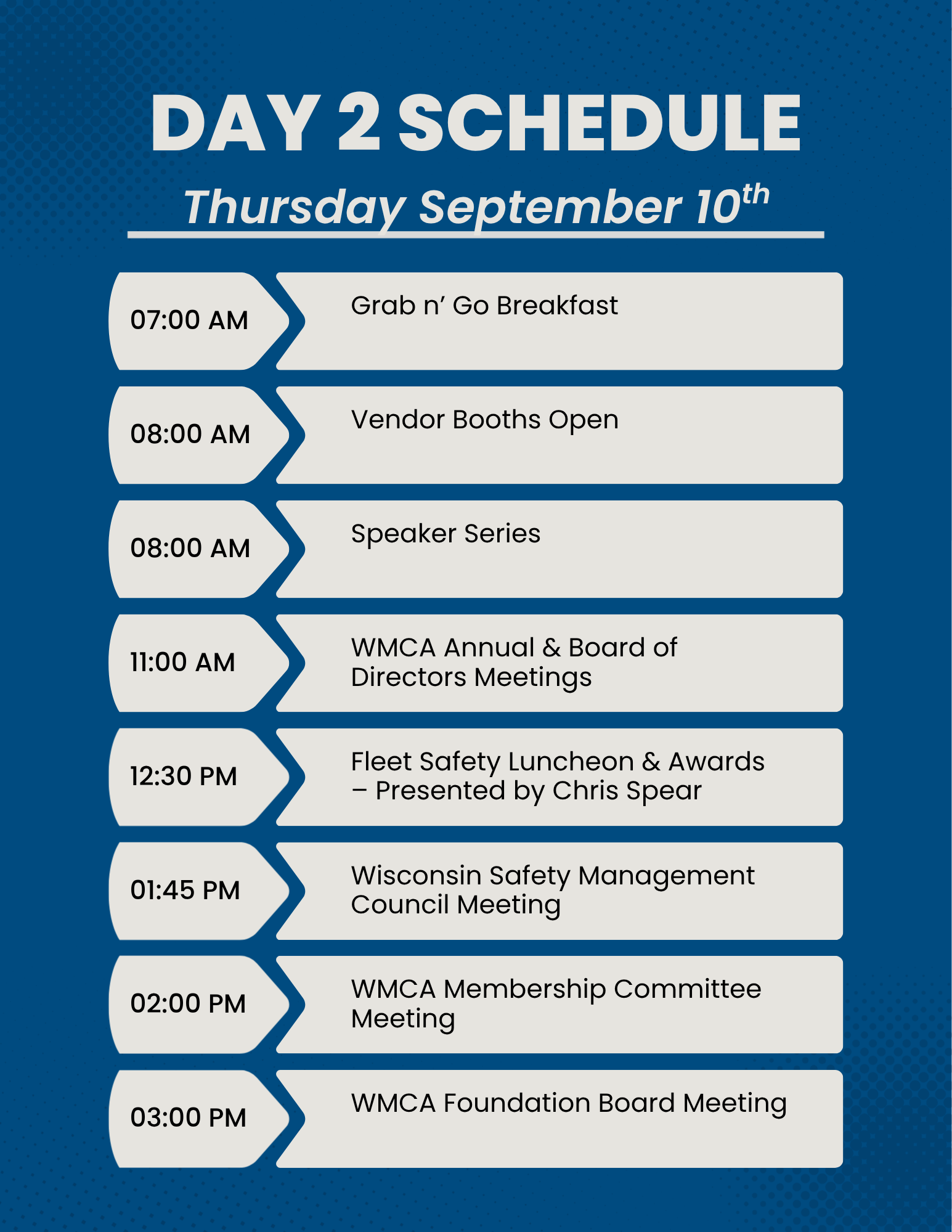 DAY 2 SCHEDULE

Thursday September 10th

07:00 AM
Grab n' Go Breakfast

08:00 AM
Vendor Booths Open

08:00 AM
Speaker Series

11:00 AM
WMCA Annual & Board of Directors Meetings

12:30 PM
Fleet Safety Luncheon & Awards – Presented by Chris Spear

01:45 PM
Wisconsin Safety Management Council Meeting

02:00 PM
WMCA Membership Committee Meeting

03:00 PM
WMCA Foundation Board Meeting